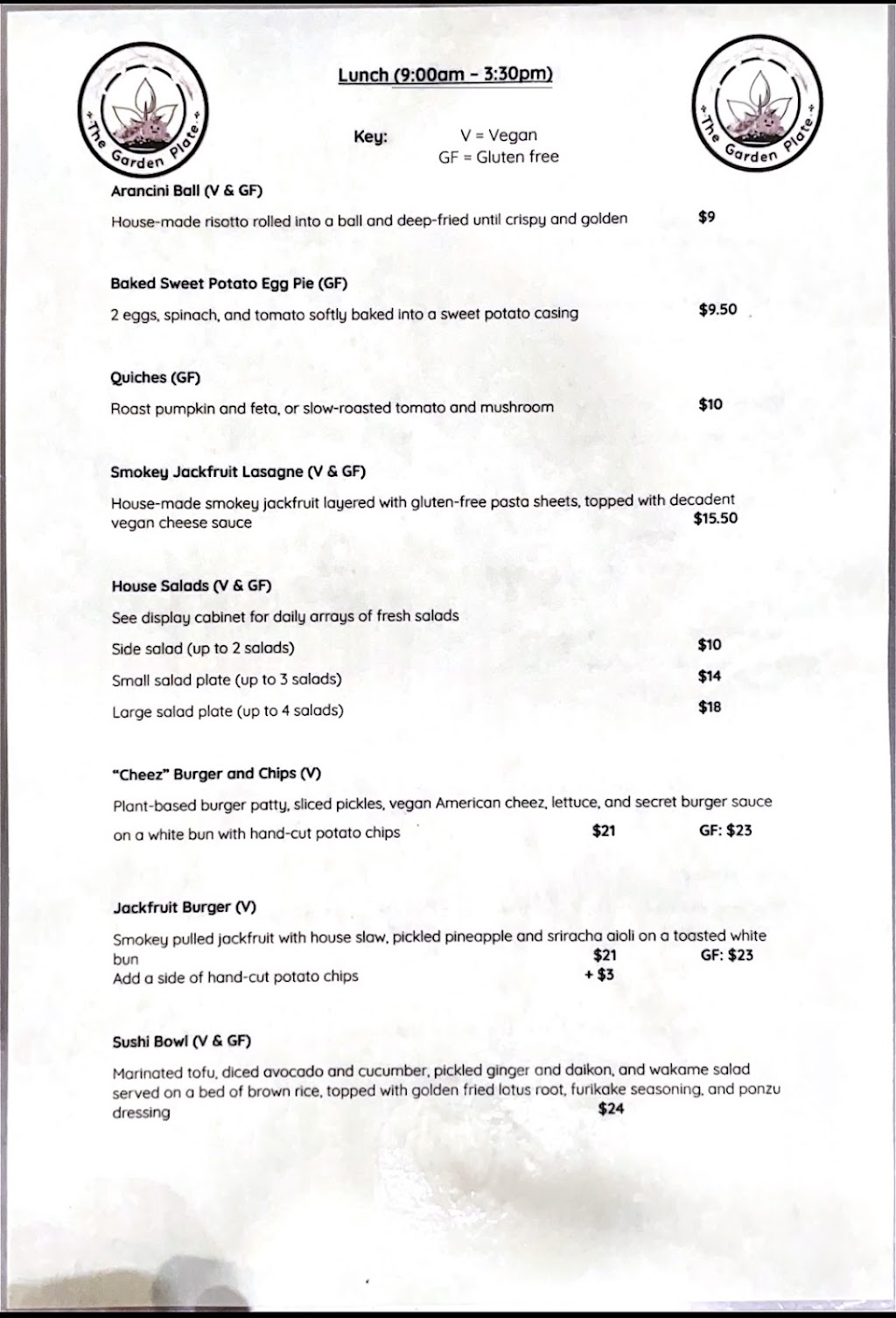 The Garden Plate

Lunch (9:00am - 3:30pm)

The Garden Plate

Key: V = Vegan
GF = Gluten free

Arancini Ball (V & GF)

House-made risotto rolled into a ball and deep-fried until crispy and golden $9

Baked Sweet Potato Egg Pie (GF)

2 eggs, spinach, and tomato softly baked into a sweet potato casing $9.50

Quiches (GF)

Roast pumpkin and feta, or slow-roasted tomato and mushroom $10

Smokey Jackfruit Lasagne (V & GF)

House-made smokey jackfruit layered with gluten-free pasta sheets, topped with decadent vegan cheese sauce $15.50

House Salads (V & GF)

See display cabinet for daily arrays of fresh salads

Side salad (up to 2 salads) $10

Small salad plate (up to 3 salads) $14

Large salad plate (up to 4 salads) $18

"Cheez" Burger and Chips (V)

Plant-based burger patty, sliced pickles, vegan American cheez, lettuce, and secret burger sauce on a white bun with hand-cut potato chips $21 GF: $23

Jackfruit Burger (V)

Smokey pulled jackfruit with house slaw, pickled pineapple and sriracha aioli on a toasted white bun $21 GF: $23
Add a side of hand-cut potato chips + $3

Sushi Bowl (V & GF)

Marinated tofu, diced avocado and cucumber, pickled ginger and daikon, and wakame salad served on a bed of brown rice, topped with golden fried lotus root, furikake seasoning, and ponzu dressing $24